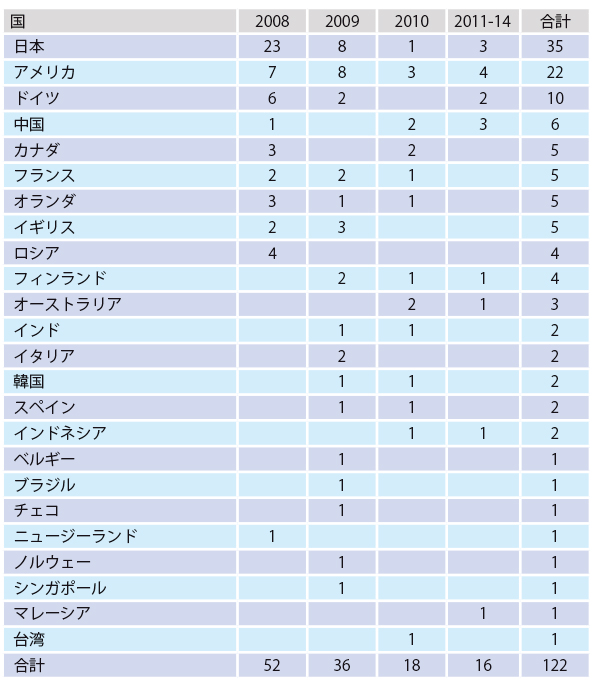 | 国 | 2008 | 2009 | 2010 | 2011-14 | 合計 |
|---|---|---|---|---|---|
| 日本 | 23 | 8 | 1 | 3 | 35 |
| アメリカ | 7 | 8 | 3 | 4 | 22 |
| ドイツ | 6 | 2 |  | 2 | 10 |
| 中国 | 1 |  | 2 | 3 | 6 |
| カナダ | 3 |  | 2 |  | 5 |
| フランス | 2 | 2 | 1 |  | 5 |
| オランダ | 3 | 1 | 1 |  | 5 |
| イギリス | 2 | 3 |  |  | 5 |
| ロシア | 4 |  |  |  | 4 |
| フィンランド |  | 2 | 1 | 1 | 4 |
| オーストラリア |  |  | 2 | 1 | 3 |
| インド |  | 1 | 1 |  | 2 |
| イタリア |  | 2 |  |  | 2 |
| 韓国 |  | 1 | 1 |  | 2 |
| スペイン |  | 1 | 1 |  | 2 |
| インドネシア |  |  | 1 | 1 | 2 |
| ベルギー |  | 1 |  |  | 1 |
| ブラジル |  | 1 |  |  | 1 |
| チェコ |  | 1 |  |  | 1 |
| ニュージーランド | 1 |  |  |  | 1 |
| ノルウェー |  | 1 |  |  | 1 |
| シンガポール |  | 1 |  |  | 1 |
| マレーシア |  |  |  | 1 | 1 |
| 台湾 |  |  | 1 |  | 1 |
| 合計 | 52 | 36 | 18 | 16 | 122 |